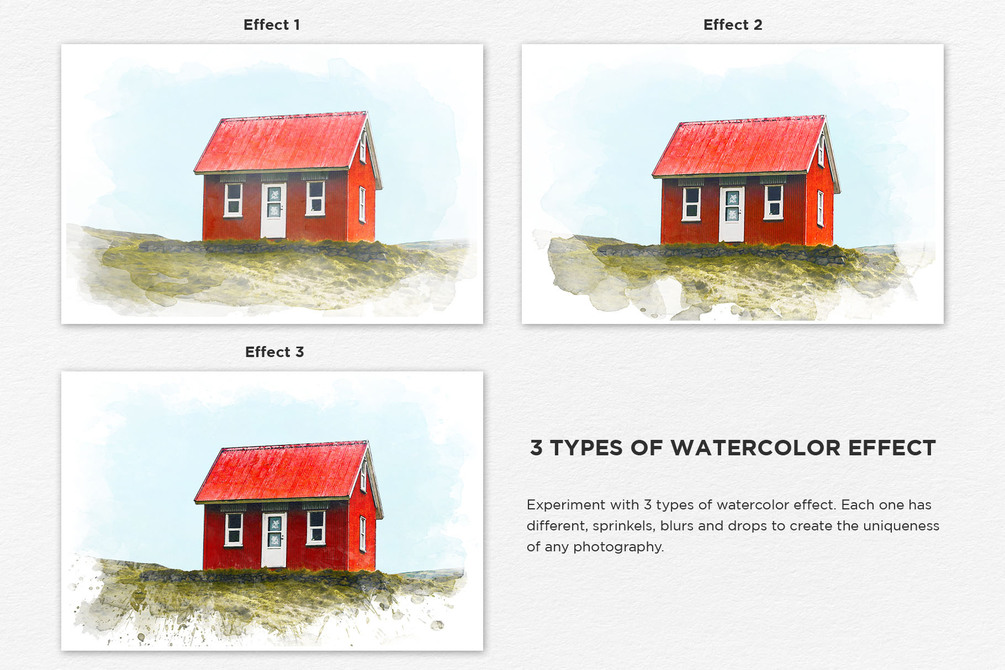 Effect 1

Effect 2

Effect 3

3 TYPES OF WATERCOLOR EFFECT

Experiment with 3 types of watercolor effect. Each one has different, sprinkels, blurs and drops to create the uniqueness of any photography.